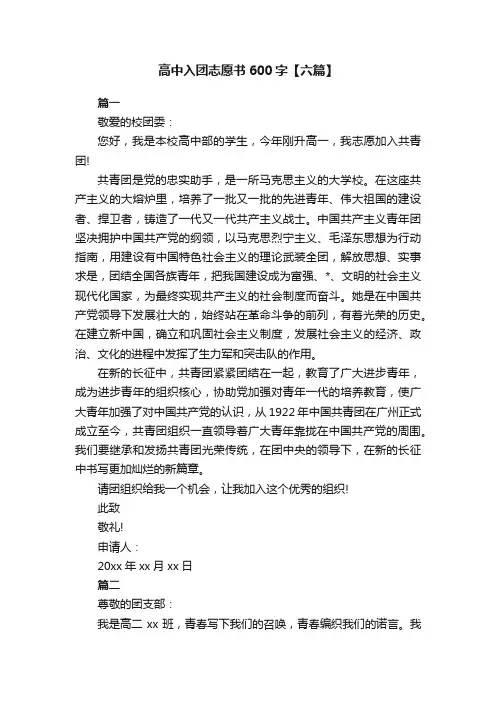 高中入团志愿书 600 字【六篇】

篇一

敬爱的校团委：

您好，我是本校高中部的学生，今年刚升高一，我志愿加入共青团!

共青团是党的忠实助手，是一所马克思主义的大学校。在这座共产主义的大熔炉里，培养了一批又一批的先进青年、伟大祖国的建设者、捍卫者，铸造了一代又一代共产主义战士。中国共产主义青年团坚决拥护中国共产党的纲领，以马克思烈宁主义、毛泽东思想为行动指南，用建设有中国特色社会主义的理论武装全团，解放思想、实事求是，团结全国各族青年，把我国建设成为富强、*、文明的社会主义现代化国家，为最终实现共产主义的社会制度而奋斗。她是在中国共产党领导下发展壮大的，始终站在革命斗争的前列，有着光荣的历史。在建立新中国，确立和巩固社会主义制度，发展社会主义的经济、政治、文化的进程中发挥了生力军和突击队的作用。

在新的长征中，共青团紧紧团结在一起，教育了广大进步青年，成为进步青年的组织核心，协助党加强对青年一代的培养教育，使广大青年加强了对中国共产党的认识，从 1922 年中国共青团在广州正式成立至今，共青团组织一直领导着广大青年靠拢在中国共产党的周围。我们要继承和发扬共青团光荣传统，在团中央的领导下，在新的长征中书写更加灿烂的新篇章。

请团组织给我一个机会，让我加入这个优秀的组织!

此致

敬礼!

申请人：

20xx 年 xx 月 xx 日

篇二

尊敬的团支部：

我是高二 xx 班，青春写下我们的召唤，青春编织我们的诺言。我